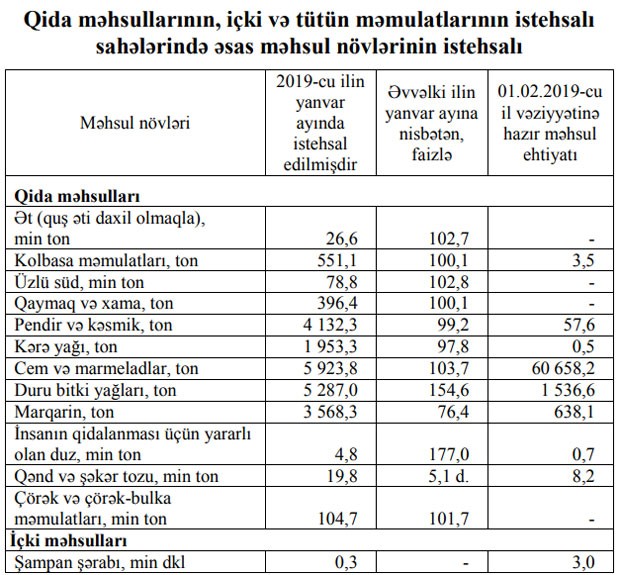 Qida məhsullarının, içki və tütün məmulatlarının istehsalı sahələrində əsas məhsul növlərinin istehsalı

| Məhsul növləri | 2019-cu ilin yanvar ayında istehsal edilmişdir | Əvvəlki ilin yanvar ayına nisbətən, faizlə | 01.02.2019-cu il vəziyyətinə hazır məhsul ehtiyatı |
|---|---|---|---|
| **Qida məhsulları** | | | |
| Ət (quş əti daxil olmaqla), min ton | 26,6 | 102,7 | - |
| Kolbasa məmulatları, ton | 551,1 | 100,1 | 3,5 |
| Üzlü süd, min ton | 78,8 | 102,8 | - |
| Qaymaq və xama, ton | 396,4 | 100,1 | - |
| Pendir və kəsmik, ton | 4 132,3 | 99,2 | 57,6 |
| Kərə yağı, ton | 1 953,3 | 97,8 | 0,5 |
| Cem və marmeladlar, ton | 5 923,8 | 103,7 | 60 658,2 |
| Duru bitki yağları, ton | 5 287,0 | 154,6 | 1 536,6 |
| Marqarin, ton | 3 568,3 | 76,4 | 638,1 |
| İnsanın qidalanması üçün yararlı olan duz, min ton | 4,8 | 177,0 | 0,7 |
| Qənd və şəkər tozu, min ton | 19,8 | 5,1 d. | 8,2 |
| Çörək və çörək-bulka məmulatları, min ton | 104,7 | 101,7 | - |
| **İçki məhsulları** | | | |
| Şampan şərabı, min dkl | 0,3 | - | 3,0 |